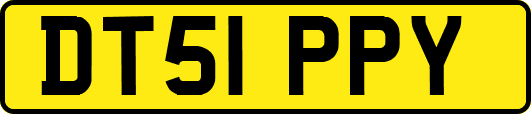 DT51 PPY